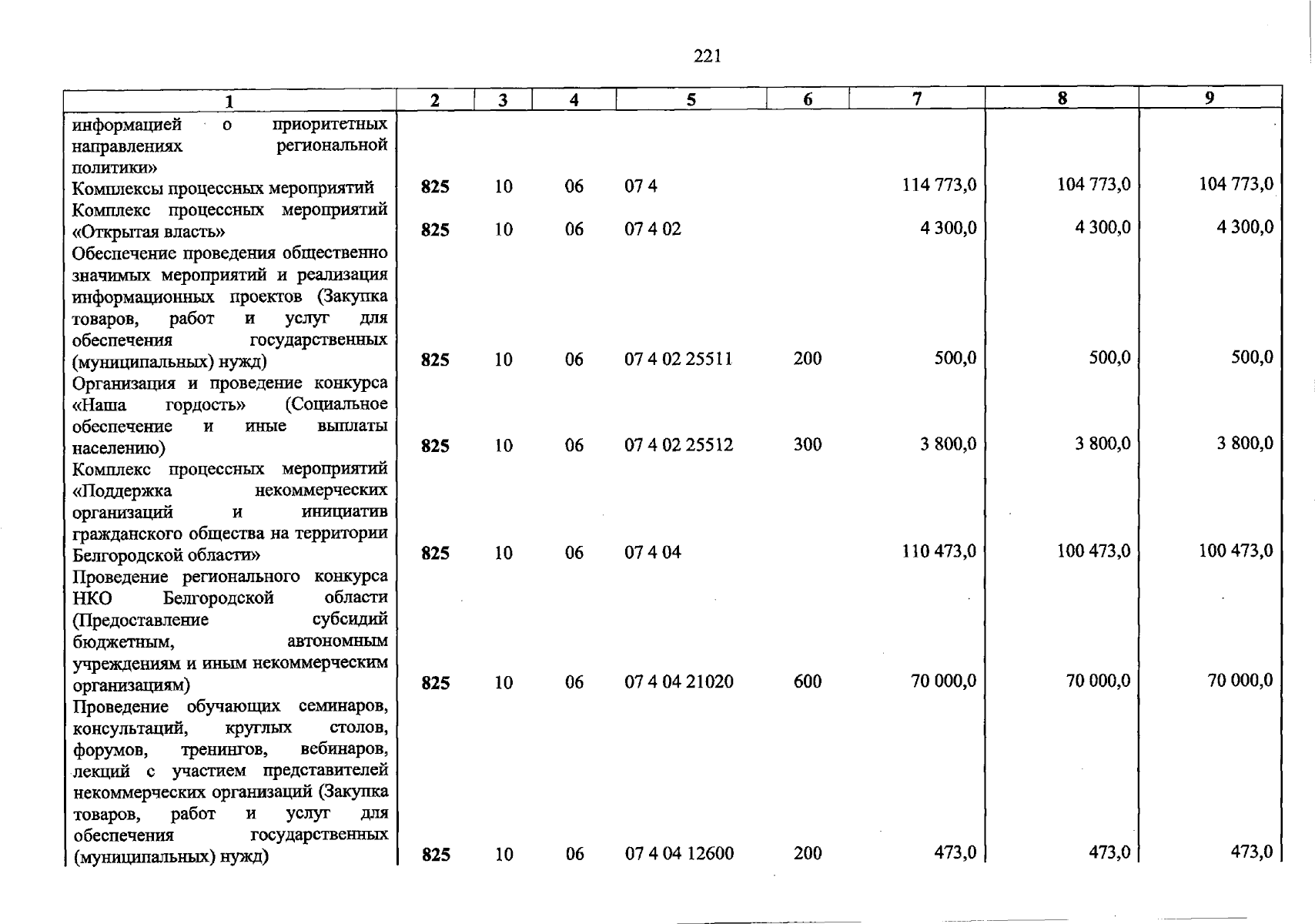 221

| 1 | 2 | 3 | 4 | 5 | 6 | 7 | 8 | 9 |
|---|---|---|---|---|---|---|---|---|
| информацией о приоритетных направлениях региональной политики» | | | | | | | | |
| Комплексы процессных мероприятий | 825 | 10 | 06 | 07 4 | | 114 773,0 | 104 773,0 | 104 773,0 |
| Комплекс процессных мероприятий «Открытая власть» | 825 | 10 | 06 | 07 4 02 | | 4 300,0 | 4 300,0 | 4 300,0 |
| Обеспечение проведения общественно значимых мероприятий и реализация информационных проектов (Закупка товаров, работ и услуг для обеспечения государственных (муниципальных) нужд) | 825 | 10 | 06 | 07 4 02 25511 | 200 | 500,0 | 500,0 | 500,0 |
| Организация и проведение конкурса «Наша гордость» (Социальное обеспечение и иные выплаты населению) | 825 | 10 | 06 | 07 4 02 25512 | 300 | 3 800,0 | 3 800,0 | 3 800,0 |
| Комплекс процессных мероприятий «Поддержка некоммерческих организаций и инициатив гражданского общества на территории Белгородской области» | 825 | 10 | 06 | 07 4 04 | | 110 473,0 | 100 473,0 | 100 473,0 |
| Проведение регионального конкурса НКО Белгородской области (Предоставление субсидий бюджетным, автономным учреждениям и иным некоммерческим организациям) | 825 | 10 | 06 | 07 4 04 21020 | 600 | 70 000,0 | 70 000,0 | 70 000,0 |
| Проведение обучающих семинаров, консультаций, круглых столов, форумов, тренингов, вебинаров, лекций с участием представителей некоммерческих организаций (Закупка товаров, работ и услуг для обеспечения государственных (муниципальных) нужд) | 825 | 10 | 06 | 07 4 04 12600 | 200 | 473,0 | 473,0 | 473,0 |